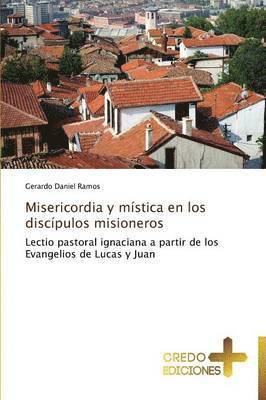 Gerardo Daniel Ramos

Misericordia y mística en los discípulos misioneros

Lectio pastoral ignaciana a partir de los Evangelios de Lucas y Juan

CREDO EDICIONES